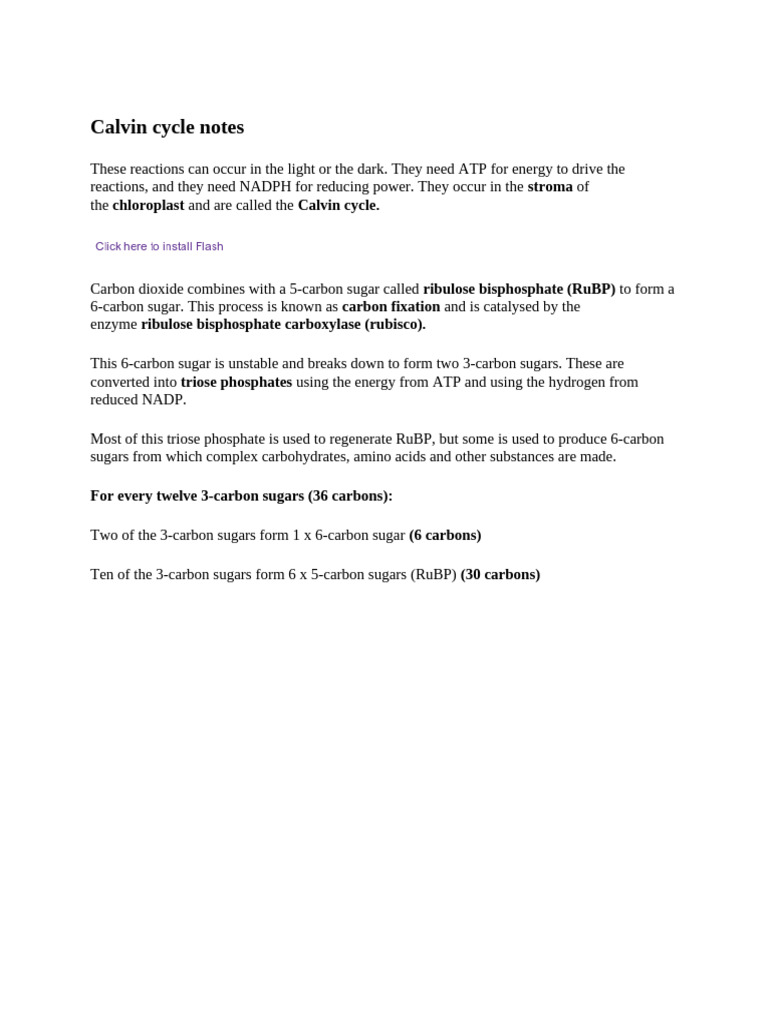 Calvin cycle notes

These reactions can occur in the light or the dark. They need ATP for energy to drive the reactions, and they need NADPH for reducing power. They occur in the stroma of the chloroplast and are called the Calvin cycle.

Click here to install Flash

Carbon dioxide combines with a 5-carbon sugar called ribulose bisphosphate (RuBP) to form a 6-carbon sugar. This process is known as carbon fixation and is catalysed by the enzyme ribulose bisphosphate carboxylase (rubisco).

This 6-carbon sugar is unstable and breaks down to form two 3-carbon sugars. These are converted into triose phosphates using the energy from ATP and using the hydrogen from reduced NADP.

Most of this triose phosphate is used to regenerate RuBP, but some is used to produce 6-carbon sugars from which complex carbohydrates, amino acids and other substances are made.

For every twelve 3-carbon sugars (36 carbons):

Two of the 3-carbon sugars form 1 x 6-carbon sugar (6 carbons)

Ten of the 3-carbon sugars form 6 x 5-carbon sugars (RuBP) (30 carbons)